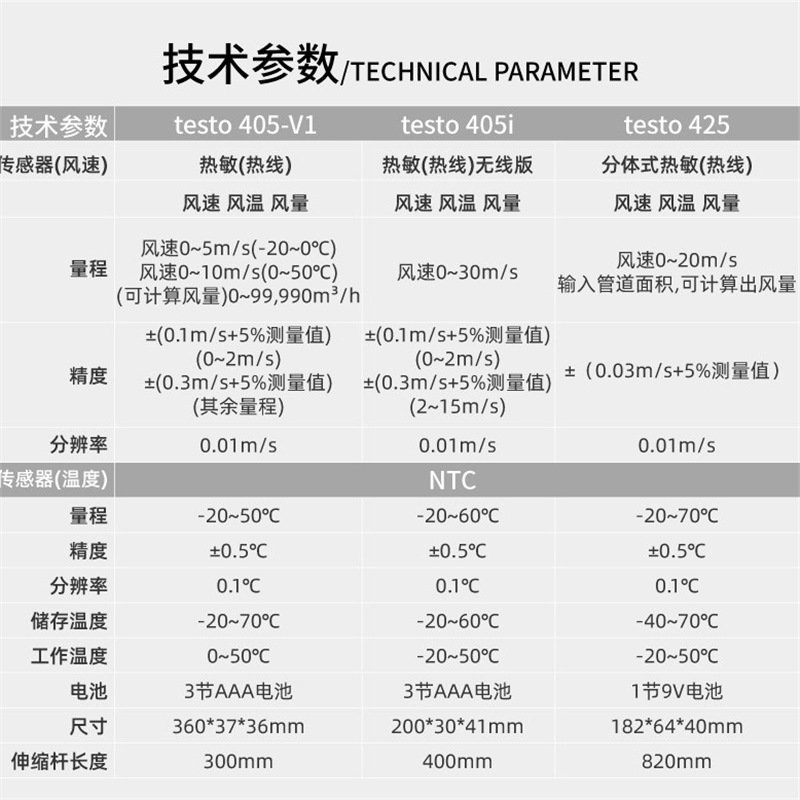 技术参数/TECHNICAL PARAMETER

| 技术参数 | testo 405-V1 | testo 405i | testo 425 |
|---|---|---|---|
| 传感器(风速) | 热敏(热线) | 热敏(热线)无线版 | 分体式热敏(热线) |
| | 风速 风温 风量 | 风速 风温 风量 | 风速 风温 风量 |
| 量程 | 风速0~5m/s(-20~0℃) 风速0~10m/s(0~50℃) (可计算风量)0~99,990m³/h | 风速0~30m/s | 风速0~20m/s 输入管道面积,可计算出风量 |
| 精度 | ±(0.1m/s+5%测量值) (0~2m/s) ±(0.3m/s+5%测量值) (其余量程) | ±(0.1m/s+5%测量值) (0~2m/s) ±(0.3m/s+5%测量值) (2~15m/s) | ±（0.03m/s+5%测量值） |
| 分辨率 | 0.01m/s | 0.01m/s | 0.01m/s |
| 传感器(温度) | NTC | | |
| 量程 | -20~50℃ | -20~60℃ | -20~70℃ |
| 精度 | ±0.5℃ | ±0.5℃ | ±0.5℃ |
| 分辨率 | 0.1℃ | 0.1℃ | 0.1℃ |
| 储存温度 | -20~70℃ | -20~60℃ | -40~70℃ |
| 工作温度 | 0~50℃ | -20~50℃ | -20~50℃ |
| 电池 | 3节AAA电池 | 3节AAA电池 | 1节9V电池 |
| 尺寸 | 360*37*36mm | 200*30*41mm | 182*64*40mm |
| 伸缩杆长度 | 300mm | 400mm | 820mm |